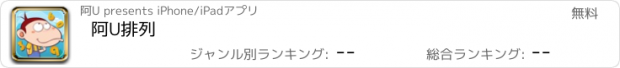 阿U presents iPhone/iPadアプリ

無料

阿U排列

ジャンル別ランキング: --

総合ランキング: --